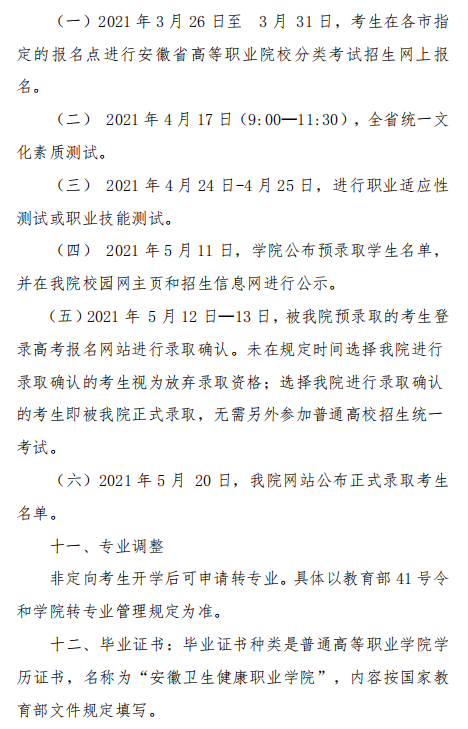 （一）2021 年 3 月 26 日至 3 月 31 日，考生在各市指定的报名点进行安徽省高等职业院校分类考试招生网上报名。

（二） 2021 年 4 月 17 日（9:00—11:30），全省统一文化素质测试。

（三） 2021 年 4 月 24 日-4 月 25 日，进行职业适应性测试或职业技能测试。

（四） 2021 年 5 月 11 日，学院公布预录取学生名单，并在我院校园网主页和招生信息网进行公示。

（五）2021 年 5 月 12 日—13 日，被我院预录取的考生登录高考报名网站进行录取确认。未在规定时间选择我院进行录取确认的考生视为放弃录取资格；选择我院进行录取确认的考生即被我院正式录取，无需另外参加普通高校招生统一考试。

（六）2021 年 5 月 20 日，我院网站公布正式录取考生名单。

十一、专业调整

非定向考生开学后可申请转专业。具体以教育部 41 号令和学院转专业管理规定为准。

十二、毕业证书：毕业证书种类是普通高等职业学院学历证书，名称为“安徽卫生健康职业学院”，内容按国家教育部文件规定填写。